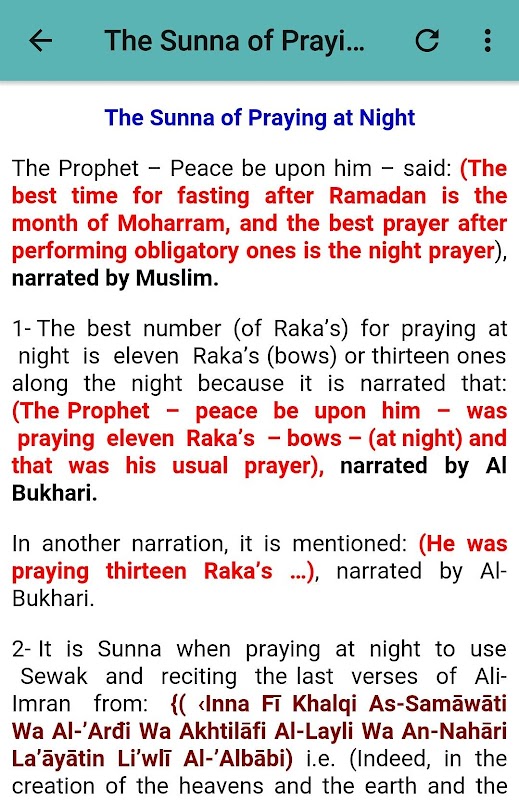 The Sunna of Prayi...

The Sunna of Praying at Night

The Prophet – Peace be upon him – said: (The best time for fasting after Ramadan is the month of Moharram, and the best prayer after performing obligatory ones is the night prayer), narrated by Muslim.

1- The best number (of Raka's) for praying at night is eleven Raka's (bows) or thirteen ones along the night because it is narrated that: (The Prophet – peace be upon him – was praying eleven Raka's – bows – (at night) and that was his usual prayer), narrated by Al Bukhari.

In another narration, it is mentioned: (He was praying thirteen Raka's ...), narrated by Al-Bukhari.

2- It is Sunna when praying at night to use Sewak and reciting the last verses of Ali-Imran from: {( ‹Inna Fī Khalqi As-Samāwāti Wa Al-'Arđi Wa Akhtilāfi Al-Layli Wa An-Nahāri La'āyātin Li'wlī Al-'Albābi) i.e. (Indeed, in the creation of the heavens and the earth and the